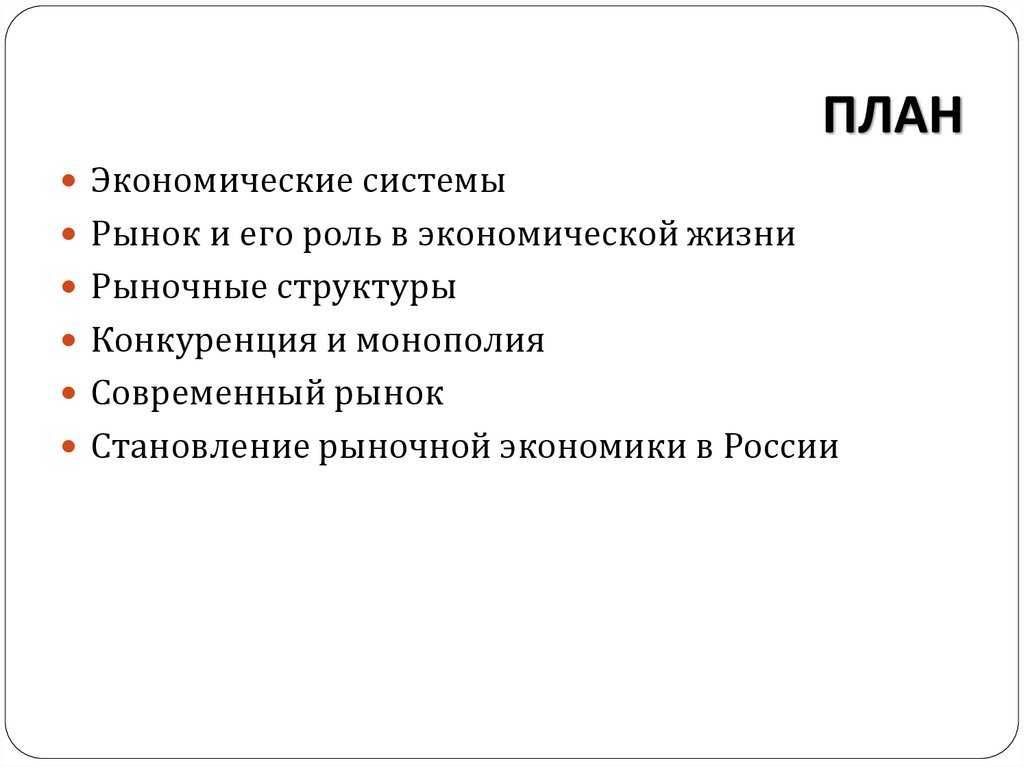 ПЛАН

- Экономические системы
- Рынок и его роль в экономической жизни
- Рыночные структуры
- Конкуренция и монополия
- Современный рынок
- Становление рыночной экономики в России